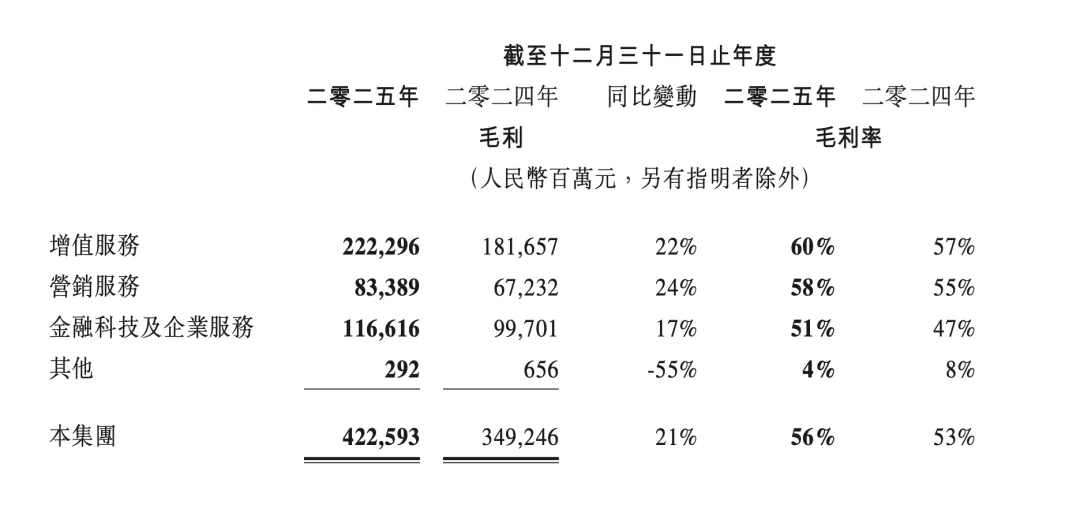 截至十二月三十一日止年度

| | 二零二五年 | 二零二四年 | 同比變動 | 二零二五年 | 二零二四年 |
|---|---|---|---|---|---|
| | 毛利 | | | 毛利率 | |
| | (人民幣百萬元,另有指明者除外) | | | | |
| 增值服務 | 222,296 | 181,657 | 22% | 60% | 57% |
| 營銷服務 | 83,389 | 67,232 | 24% | 58% | 55% |
| 金融科技及企業服務 | 116,616 | 99,701 | 17% | 51% | 47% |
| 其他 | 292 | 656 | -55% | 4% | 8% |
| 本集團 | 422,593 | 349,246 | 21% | 56% | 53% |